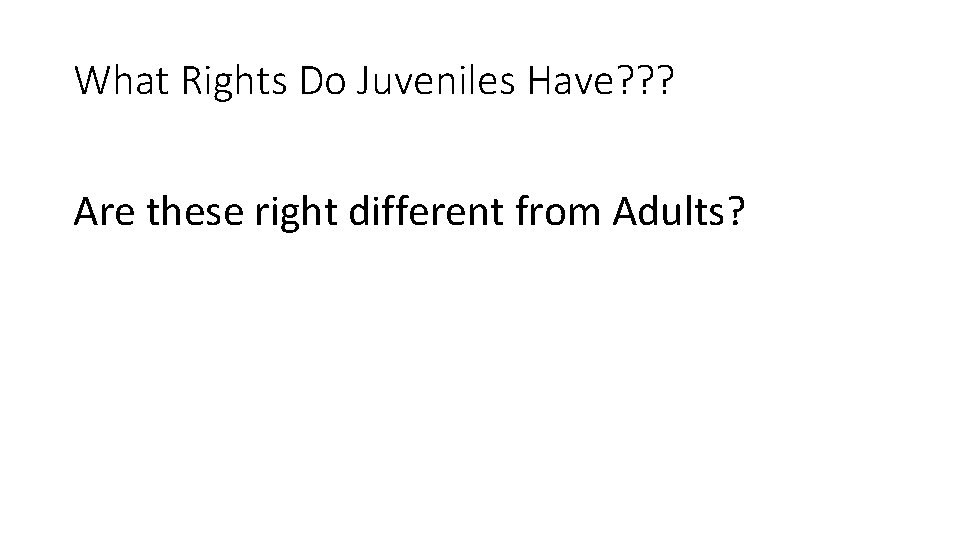 What Rights Do Juveniles Have???

Are these right different from Adults?